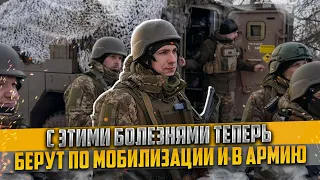 С ЭТИМИ БОЛЕЗНЯМИ ТЕПЕРЬ
БЕРУТ ПО МОБИЛИЗАЦИИ И В АРМИЮ